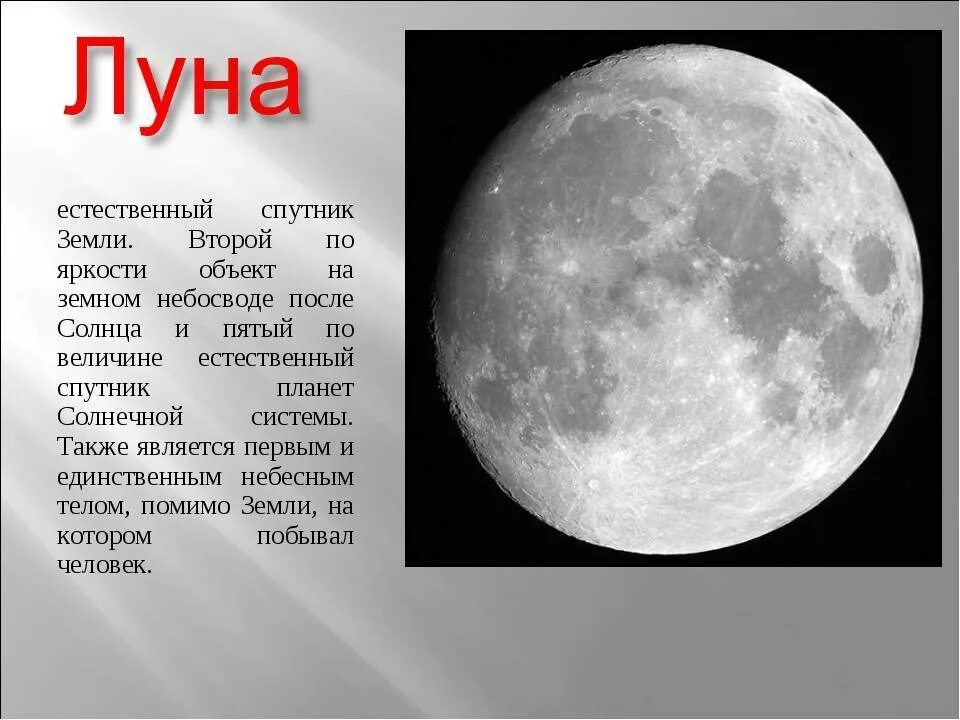 Луна

естественный спутник Земли. Второй по яркости объект на земном небосводе после Солнца и пятый по величине естественный спутник планет Солнечной системы. Также является первым и единственным небесным телом, помимо Земли, на котором побывал человек.